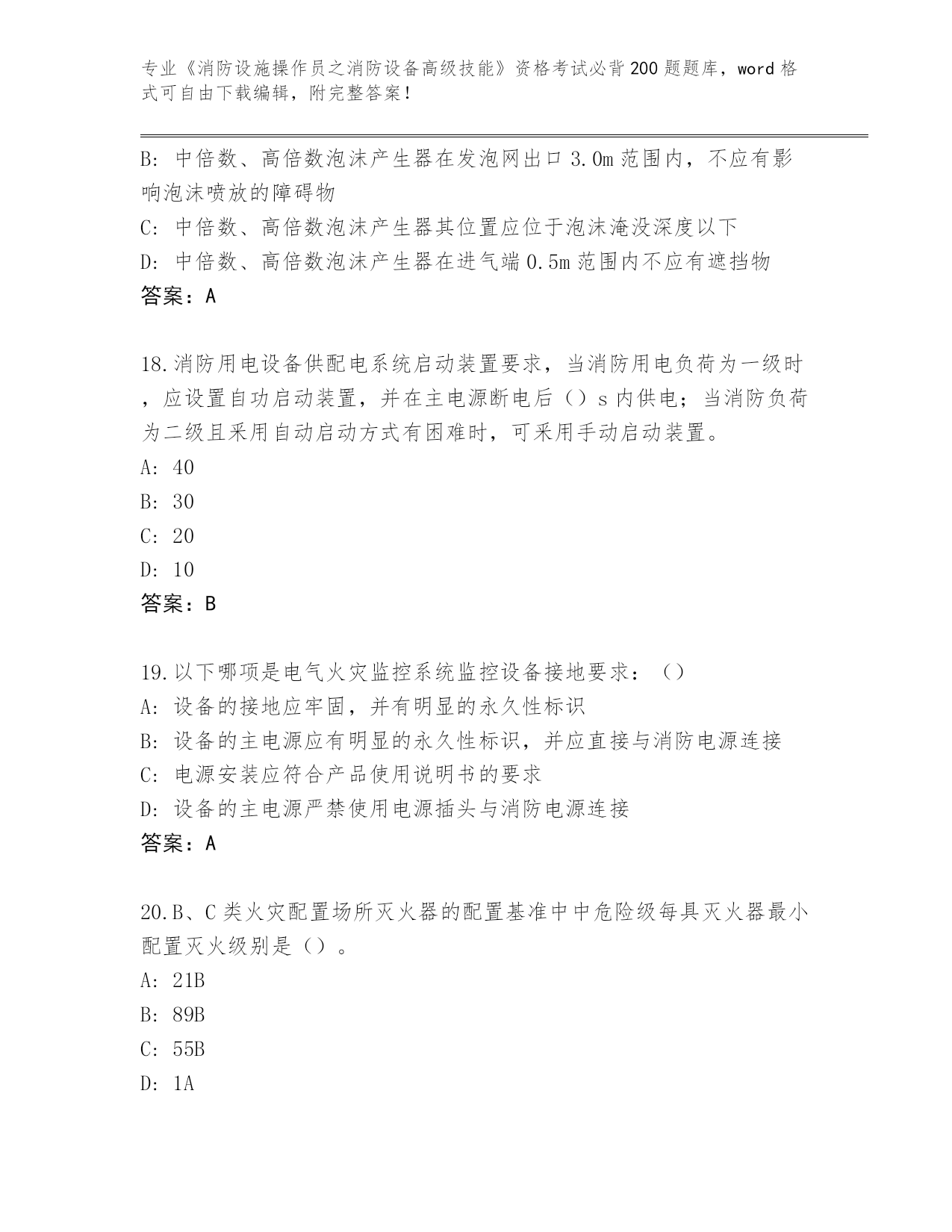 专业《消防设施操作员之消防设备高级技能》资格考试必背200题题库，word格式可自由下载编辑，附完整答案！

B: 中倍数、高倍数泡沫产生器在发泡网出口3.0m范围内，不应有影响泡沫喷放的障碍物

C: 中倍数、高倍数泡沫产生器其位置应位于泡沫淹没深度以下

D: 中倍数、高倍数泡沫产生器在进气端0.5m范围内不应有遮挡物

答案：A

18.消防用电设备供配电系统启动装置要求，当消防用电负荷为一级时，应设置自功启动装置，并在主电源断电后（）s内供电；当消防负荷为二级且采用自动启动方式有困难时，可采用手动启动装置。

A: 40

B: 30

C: 20

D: 10

答案：B

19.以下哪项是电气火灾监控系统监控设备接地要求：（）

A: 设备的接地应牢固，并有明显的永久性标识

B: 设备的主电源应有明显的永久性标识，并应直接与消防电源连接

C: 电源安装应符合产品使用说明书的要求

D: 设备的主电源严禁使用电源插头与消防电源连接

答案：A

20.B、C类火灾配置场所灭火器的配置基准中中危险级每具灭火器最小配置灭火级别是（）。

A: 21B

B: 89B

C: 55B

D: 1A